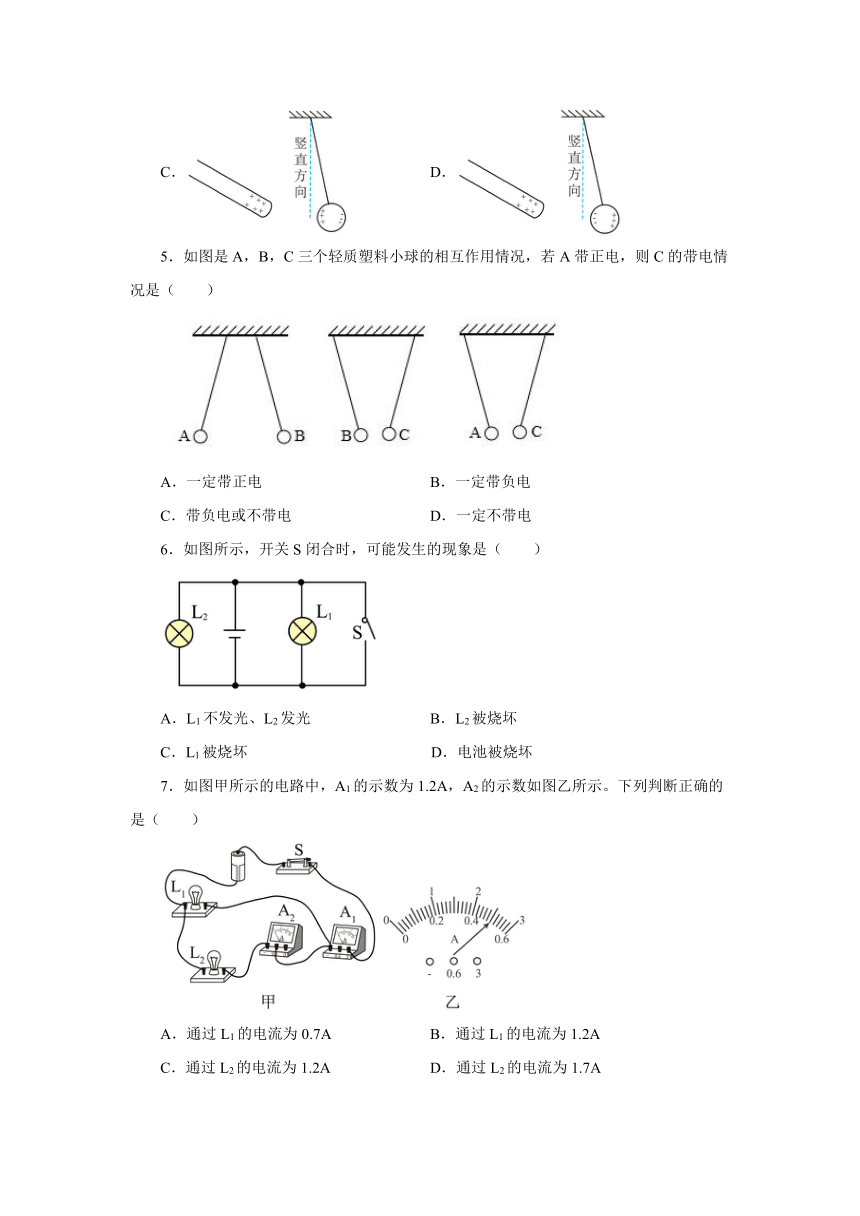 C．

竖直方向

D．

竖直方向

5．如图是 A，B，C 三个轻质塑料小球的相互作用情况，若 A 带正电，则 C 的带电情况是（　　）

A　B　B　C　A　C

A．一定带正电　　　　B．一定带负电

C．带负电或不带电　　　　D．一定不带电

6．如图所示，开关 S 闭合时，可能发生的现象是（　　）

$L_2$　$L_1$　S

A．$L_1$ 不发光、$L_2$ 发光　　　　B．$L_2$ 被烧坏

C．$L_1$ 被烧坏　　　　D．电池被烧坏

7．如图甲所示的电路中，$A_1$ 的示数为 1.2A，$A_2$ 的示数如图乙所示。下列判断正确的是（　　）

S　$L_1$　$A_2$　$A_1$　$L_2$

甲

0　1　2　3　0　0.2　0.4　0.6　A　-　0.6　3

乙

A．通过 $L_1$ 的电流为 0.7A　　　　B．通过 $L_1$ 的电流为 1.2A

C．通过 $L_2$ 的电流为 1.2A　　　　D．通过 $L_2$ 的电流为 1.7A